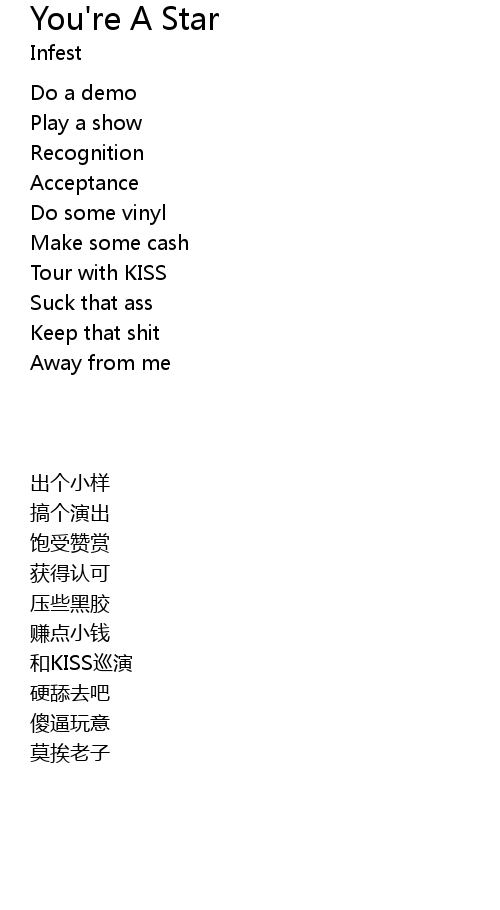 You're A Star
Infest

Do a demo
Play a show
Recognition
Acceptance
Do some vinyl
Make some cash
Tour with KISS
Suck that ass
Keep that shit
Away from me

出个小样
搞个演出
饱受赞赏
获得认可
压些黑胶
赚点小钱
和KISS巡演
硬舔去吧
傻逼玩意
莫挨老子